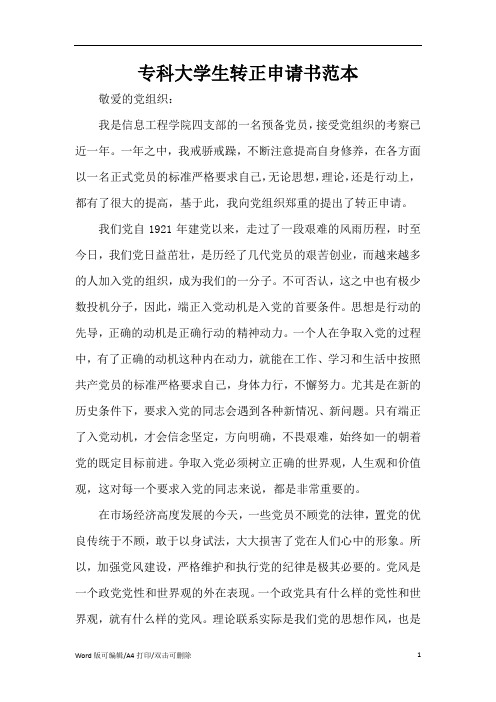 专科大学生转正申请书范本

敬爱的党组织：

我是信息工程学院四支部的一名预备党员，接受党组织的考察已近一年。一年之中，我戒骄戒躁，不断注意提高自身修养，在各方面以一名正式党员的标准严格要求自己，无论思想，理论，还是行动上，都有了很大的提高，基于此，我向党组织郑重的提出了转正申请。

我们党自 1921 年建党以来，走过了一段艰难的风雨历程，时至今日，我们党日益茁壮，是历经了几代党员的艰苦创业，而越来越多的人加入党的组织，成为我们的一分子。不可否认，这之中也有极少数投机分子，因此，端正入党动机是入党的首要条件。思想是行动的先导，正确的动机是正确行动的精神动力。一个人在争取入党的过程中，有了正确的动机这种内在动力，就能在工作、学习和生活中按照共产党员的标准严格要求自己，身体力行，不懈努力。尤其是在新的历史条件下，要求入党的同志会遇到各种新情况、新问题。只有端正了入党动机，才会信念坚定，方向明确，不畏艰难，始终如一的朝着党的既定目标前进。争取入党必须树立正确的世界观，人生观和价值观，这对每一个要求入党的同志来说，都是非常重要的。

在市场经济高度发展的今天，一些党员不顾党的法律，置党的优良传统于不顾，敢于以身试法，大大损害了党在人们心中的形象。所以，加强党风建设，严格维护和执行党的纪律是极其必要的。党风是一个政党党性和世界观的外在表现。一个政党具有什么样的党性和世界观，就有什么样的党风。理论联系实际是我们党的思想作风，也是

Word 版可编辑/A4 打印/双击可删除

1